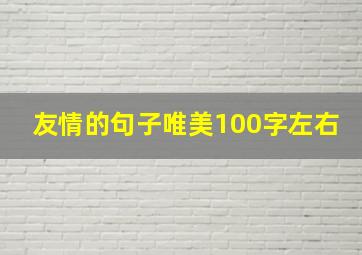 友情的句子唯美100字左右